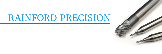 RAINFORD PRECISION